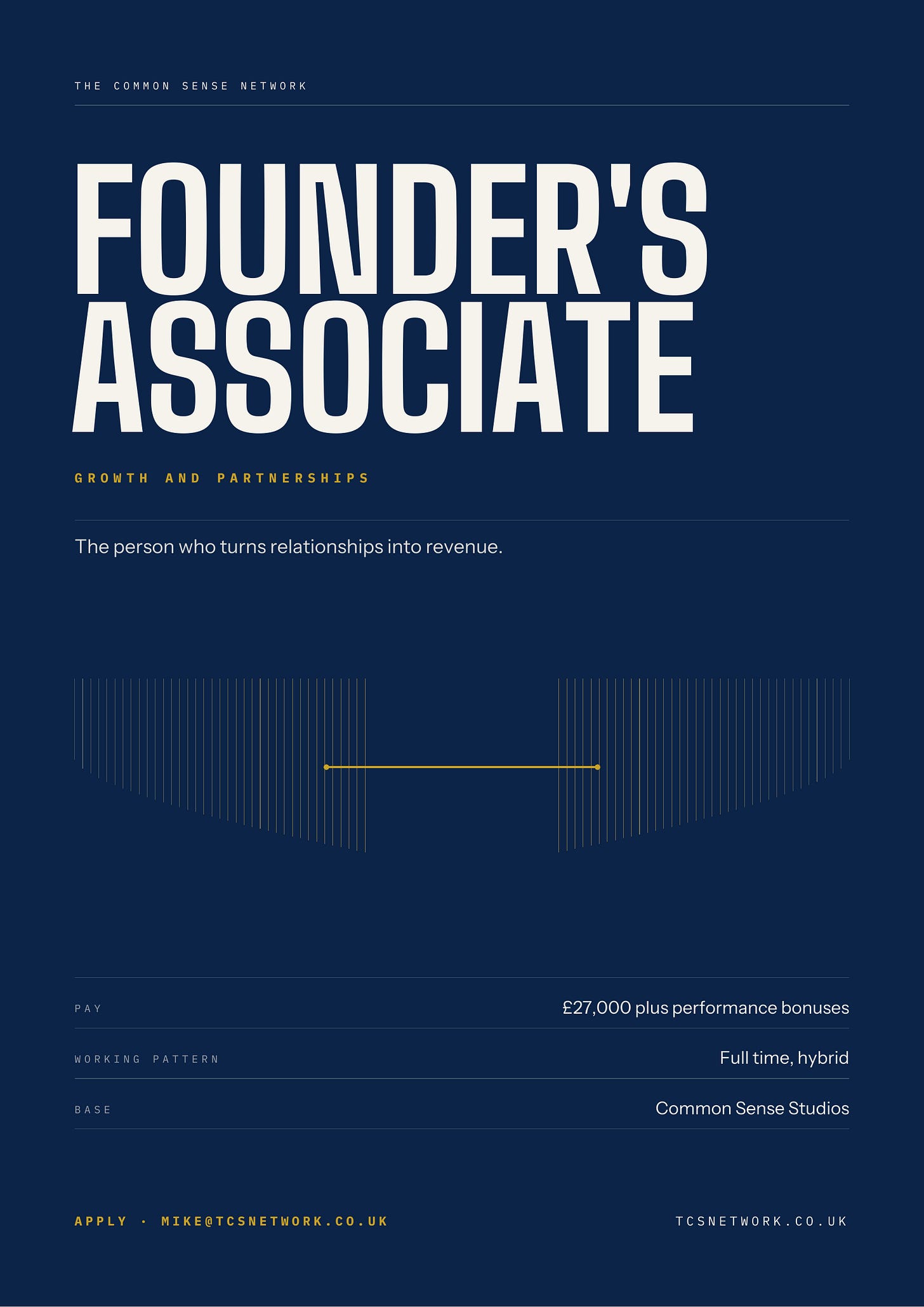 THE COMMON SENSE NETWORK

FOUNDER'S ASSOCIATE

GROWTH AND PARTNERSHIPS

The person who turns relationships into revenue.

PAY
£27,000 plus performance bonuses

WORKING PATTERN
Full time, hybrid

BASE
Common Sense Studios

APPLY · MIKE@TCSNETWORK.CO.UK

TCSNETWORK.CO.UK